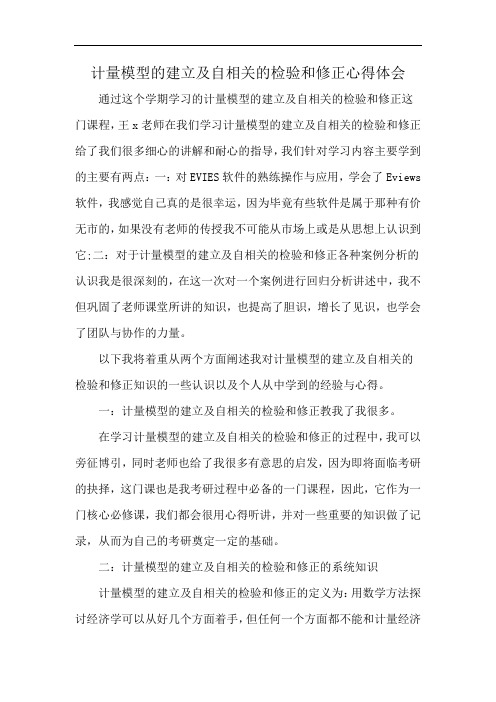 计量模型的建立及自相关的检验和修正心得体会

通过这个学期学习的计量模型的建立及自相关的检验和修正这门课程，王 x 老师在我们学习计量模型的建立及自相关的检验和修正给了我们很多细心的讲解和耐心的指导，我们针对学习内容主要学到的主要有两点：一：对 EVIES 软件的熟练操作与应用，学会了 Eviews 软件，我感觉自己真的是很幸运，因为毕竟有些软件是属于那种有价无市的，如果没有老师的传授我不可能从市场上或是从思想上认识到它；二：对于计量模型的建立及自相关的检验和修正各种案例分析的认识我是很深刻的，在这一次对一个案例进行回归分析讲述中，我不但巩固了老师课堂所讲的知识，也提高了胆识，增长了见识，也学会了团队与协作的力量。

以下我将着重从两个方面阐述我对计量模型的建立及自相关的检验和修正知识的一些认识以及个人从中学到的经验与心得。

一：计量模型的建立及自相关的检验和修正教我了我很多。

在学习计量模型的建立及自相关的检验和修正的过程中，我可以旁征博引，同时老师也给了我很多有意思的启发，因为即将面临考研的抉择，这门课也是我考研过程中必备的一门课程，因此，它作为一门核心必修课，我们都会很用心得听讲，并对一些重要的知识做了记录，从而为自己的考研奠定一定的基础。

二：计量模型的建立及自相关的检验和修正的系统知识

计量模型的建立及自相关的检验和修正的定义为：用数学方法探讨经济学可以从好几个方面着手，但任何一个方面都不能和计量经济